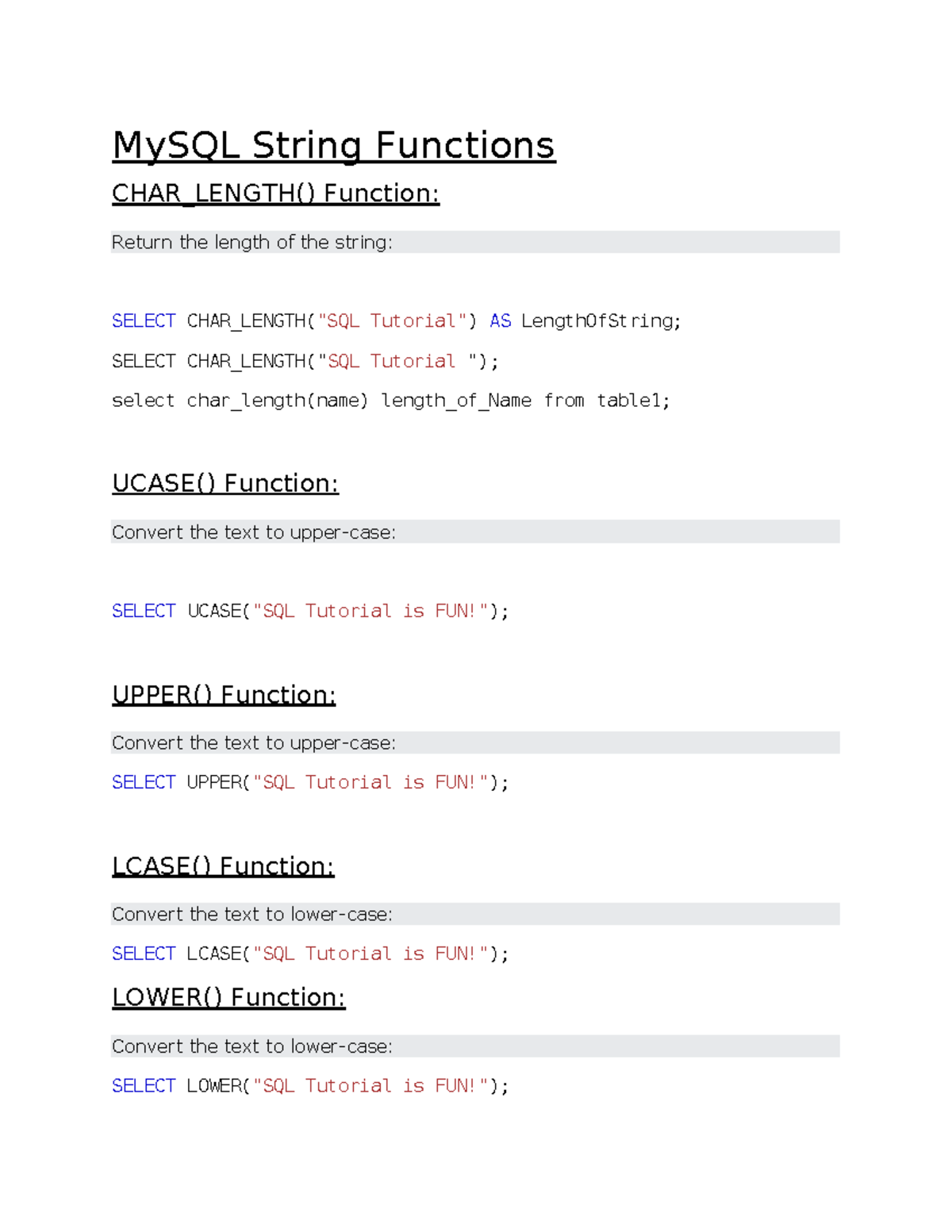 MySQL String Functions

CHAR_LENGTH() Function:

Return the length of the string:

SELECT CHAR_LENGTH("SQL Tutorial") AS LengthOfString;

SELECT CHAR_LENGTH("SQL Tutorial ");

select char_length(name) length_of_Name from table1;

UCASE() Function:

Convert the text to upper-case:

SELECT UCASE("SQL Tutorial is FUN!");

UPPER() Function:

Convert the text to upper-case:

SELECT UPPER("SQL Tutorial is FUN!");

LCASE() Function:

Convert the text to lower-case:

SELECT LCASE("SQL Tutorial is FUN!");

LOWER() Function:

Convert the text to lower-case:

SELECT LOWER("SQL Tutorial is FUN!");